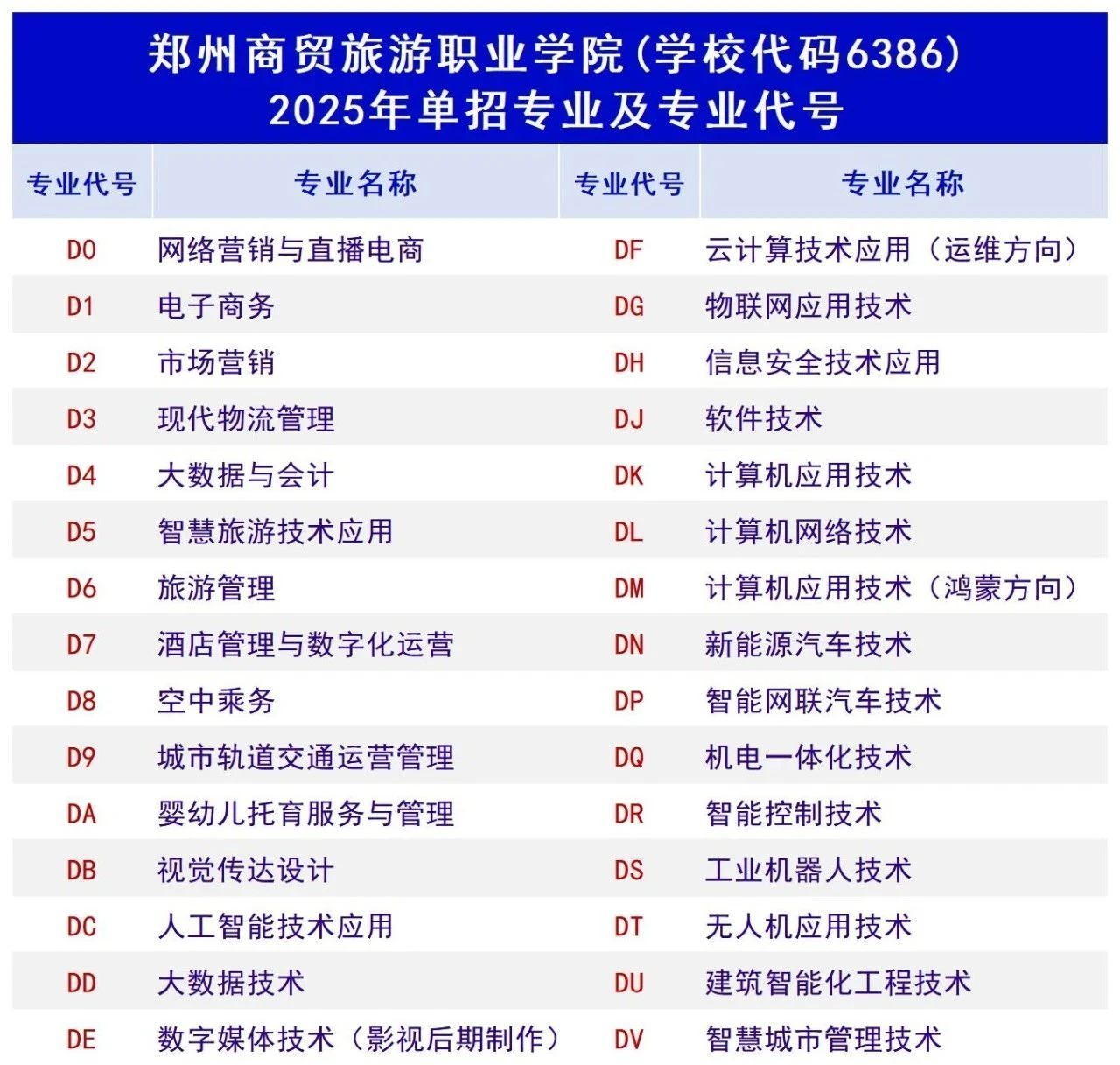 郑州商贸旅游职业学院(学校代码6386)
2025年单招专业及专业代号

| 专业代号 | 专业名称 | 专业代号 | 专业名称 |
|---|---|---|---|
| D0 | 网络营销与直播电商 | DF | 云计算技术应用（运维方向） |
| D1 | 电子商务 | DG | 物联网应用技术 |
| D2 | 市场营销 | DH | 信息安全技术应用 |
| D3 | 现代物流管理 | DJ | 软件技术 |
| D4 | 大数据与会计 | DK | 计算机应用技术 |
| D5 | 智慧旅游技术应用 | DL | 计算机网络技术 |
| D6 | 旅游管理 | DM | 计算机应用技术（鸿蒙方向） |
| D7 | 酒店管理与数字化运营 | DN | 新能源汽车技术 |
| D8 | 空中乘务 | DP | 智能网联汽车技术 |
| D9 | 城市轨道交通运营管理 | DQ | 机电一体化技术 |
| DA | 婴幼儿托育服务与管理 | DR | 智能控制技术 |
| DB | 视觉传达设计 | DS | 工业机器人技术 |
| DC | 人工智能技术应用 | DT | 无人机应用技术 |
| DD | 大数据技术 | DU | 建筑智能化工程技术 |
| DE | 数字媒体技术（影视后期制作） | DV | 智慧城市管理技术 |